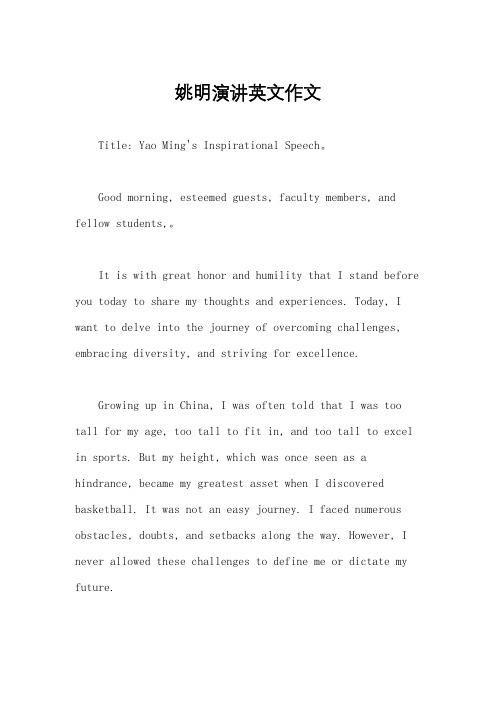 姚明演讲英文作文

Title: Yao Ming's Inspirational Speech。

Good morning, esteemed guests, faculty members, and fellow students,。

It is with great honor and humility that I stand before you today to share my thoughts and experiences. Today, I want to delve into the journey of overcoming challenges, embracing diversity, and striving for excellence.

Growing up in China, I was often told that I was too tall for my age, too tall to fit in, and too tall to excel in sports. But my height, which was once seen as a hindrance, became my greatest asset when I discovered basketball. It was not an easy journey. I faced numerous obstacles, doubts, and setbacks along the way. However, I never allowed these challenges to define me or dictate my future.